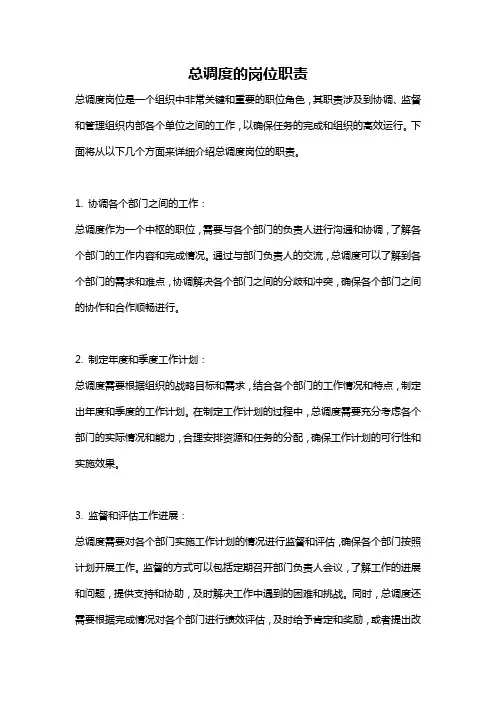 总调度的岗位职责

总调度岗位是一个组织中非常关键和重要的职位角色，其职责涉及到协调、监督和管理组织内部各个单位之间的工作，以确保任务的完成和组织的高效运行。下面将从以下几个方面来详细介绍总调度岗位的职责。

1. 协调各个部门之间的工作：

总调度作为一个中枢的职位，需要与各个部门的负责人进行沟通和协调，了解各个部门的工作内容和完成情况。通过与部门负责人的交流，总调度可以了解到各个部门的需求和难点，协调解决各个部门之间的分歧和冲突，确保各个部门之间的协作和合作顺畅进行。

2. 制定年度和季度工作计划：

总调度需要根据组织的战略目标和需求，结合各个部门的工作情况和特点，制定出年度和季度的工作计划。在制定工作计划的过程中，总调度需要充分考虑各个部门的实际情况和能力，合理安排资源和任务的分配，确保工作计划的可行性和实施效果。

3. 监督和评估工作进展：

总调度需要对各个部门实施工作计划的情况进行监督和评估，确保各个部门按照计划开展工作。监督的方式可以包括定期召开部门负责人会议，了解工作的进展和问题，提供支持和协助，及时解决工作中遇到的困难和挑战。同时，总调度还需要根据完成情况对各个部门进行绩效评估，及时给予肯定和奖励，或者提出改